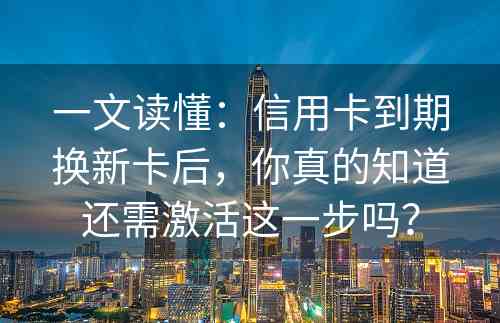 一文读懂：信用卡到期换新卡后，你真的知道还需激活这一步吗？